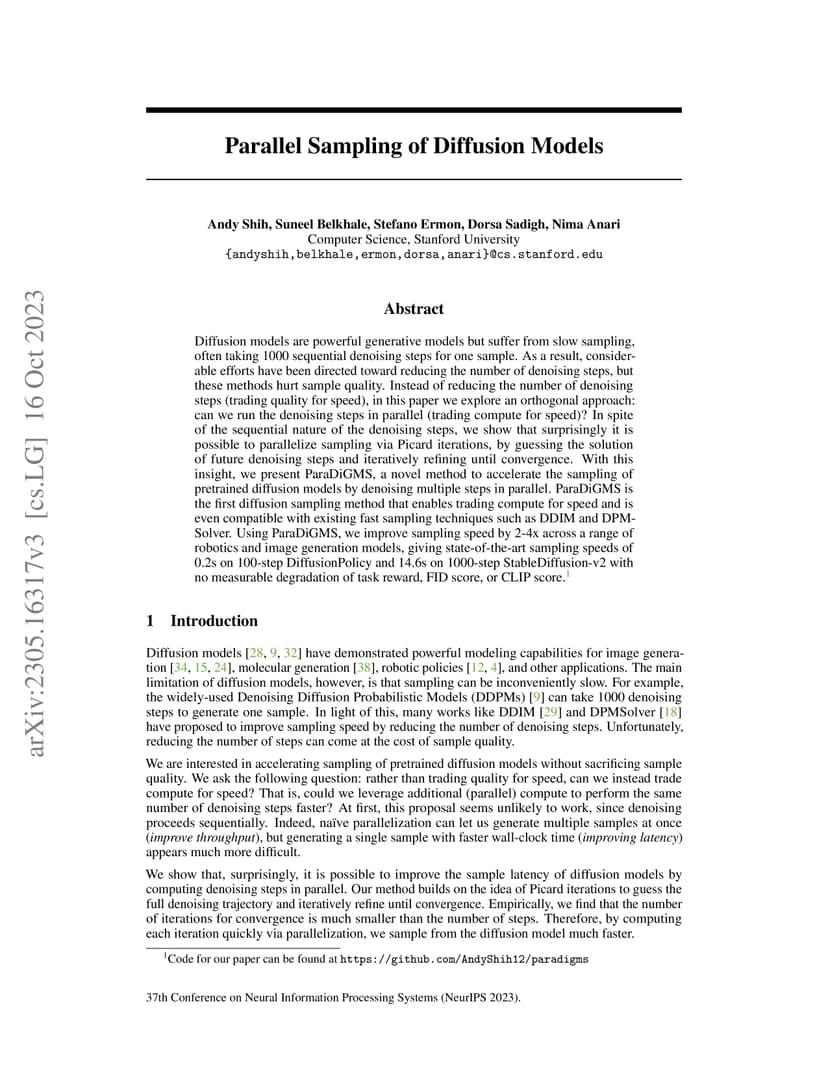 arXiv:2305.16317v3 [cs.LG] 16 Oct 2023

Parallel Sampling of Diffusion Models

Andy Shih, Suneel Belkhale, Stefano Ermon, Dorsa Sadigh, Nima Anari
Computer Science, Stanford University
{andyshih,belkhale,ermon,dorsa,anari}@cs.stanford.edu

Abstract

Diffusion models are powerful generative models but suffer from slow sampling, often taking 1000 sequential denoising steps for one sample. As a result, considerable efforts have been directed toward reducing the number of denoising steps, but these methods hurt sample quality. Instead of reducing the number of denoising steps (trading quality for speed), in this paper we explore an orthogonal approach: can we run the denoising steps in parallel (trading compute for speed)? In spite of the sequential nature of the denoising steps, we show that surprisingly it is possible to parallelize sampling via Picard iterations, by guessing the solution of future denoising steps and iteratively refining until convergence. With this insight, we present ParaDiGMS, a novel method to accelerate the sampling of pretrained diffusion models by denoising multiple steps in parallel. ParaDiGMS is the first diffusion sampling method that enables trading compute for speed and is even compatible with existing fast sampling techniques such as DDIM and DPMSolver. Using ParaDiGMS, we improve sampling speed by 2-4x across a range of robotics and image generation models, giving state-of-the-art sampling speeds of 0.2s on 100-step DiffusionPolicy and 14.6s on 1000-step StableDiffusion-v2 with no measurable degradation of task reward, FID score, or CLIP score.$^1$

1 Introduction

Diffusion models [28, 9, 32] have demonstrated powerful modeling capabilities for image generation [34, 15, 24], molecular generation [38], robotic policies [12, 4], and other applications. The main limitation of diffusion models, however, is that sampling can be inconveniently slow. For example, the widely-used Denoising Diffusion Probabilistic Models (DDPMs) [9] can take 1000 denoising steps to generate one sample. In light of this, many works like DDIM [29] and DPMSolver [18] have proposed to improve sampling speed by reducing the number of denoising steps. Unfortunately, reducing the number of steps can come at the cost of sample quality.

We are interested in accelerating sampling of pretrained diffusion models without sacrificing sample quality. We ask the following question: rather than trading quality for speed, can we instead trade compute for speed? That is, could we leverage additional (parallel) compute to perform the same number of denoising steps faster? At first, this proposal seems unlikely to work, since denoising proceeds sequentially. Indeed, naïve parallelization can let us generate multiple samples at once (improve throughput), but generating a single sample with faster wall-clock time (improving latency) appears much more difficult.

We show that, surprisingly, it is possible to improve the sample latency of diffusion models by computing denoising steps in parallel. Our method builds on the idea of Picard iterations to guess the full denoising trajectory and iteratively refine until convergence. Empirically, we find that the number of iterations for convergence is much smaller than the number of steps. Therefore, by computing each iteration quickly via parallelization, we sample from the diffusion model much faster.

$^1$Code for our paper can be found at https://github.com/AndyShih12/paradigms

37th Conference on Neural Information Processing Systems (NeurIPS 2023).